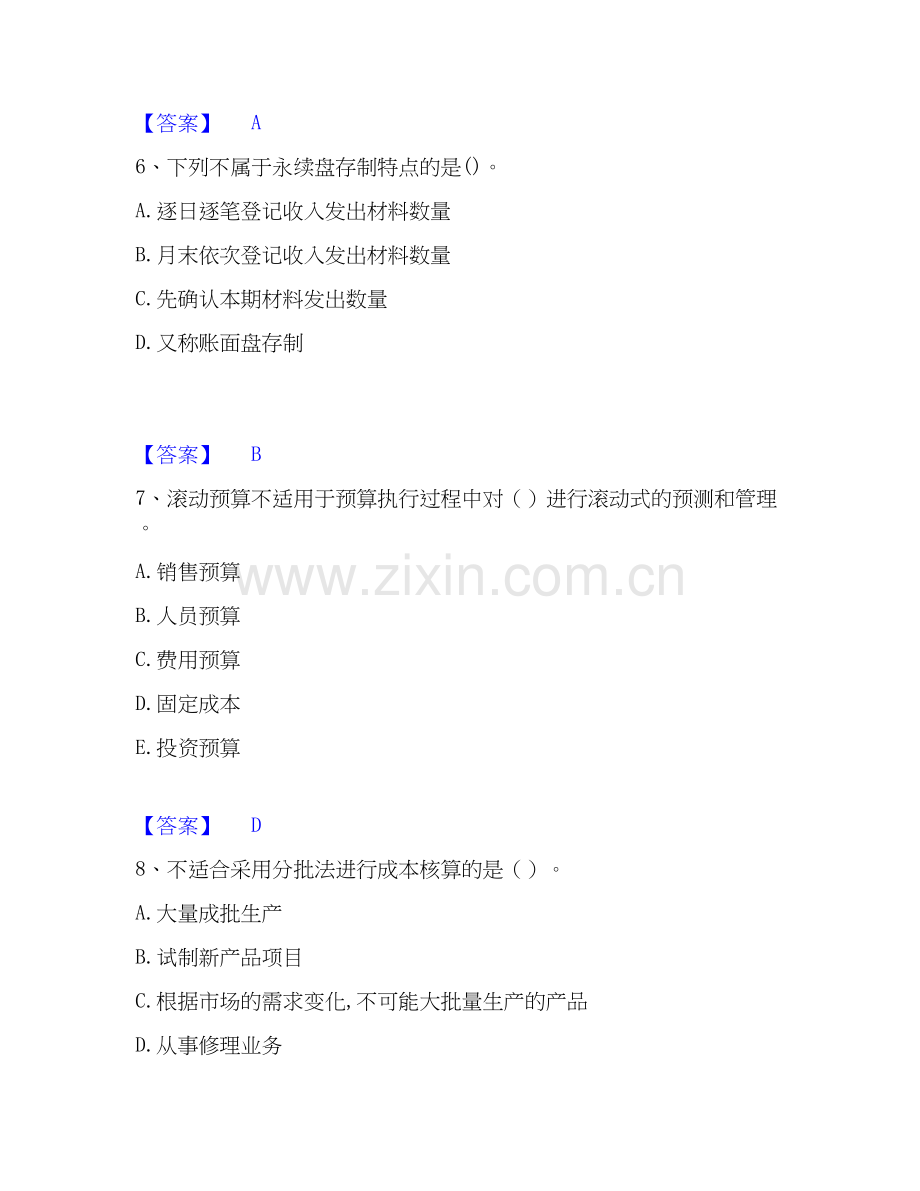 【答案】 A

6、下列不属于永续盘存制特点的是()。

A.逐日逐笔登记收入发出材料数量

B.月末依次登记收入发出材料数量

C.先确认本期材料发出数量

D.又称账面盘存制

【答案】 B

7、滚动预算不适用于预算执行过程中对( )进行滚动式的预测和管理。

A.销售预算

B.人员预算

C.费用预算

D.固定成本

E.投资预算

【答案】 D

8、不适合采用分批法进行成本核算的是( )。

A.大量成批生产

B.试制新产品项目

C.根据市场的需求变化,不可能大批量生产的产品

D.从事修理业务

www.zixin.com.cn